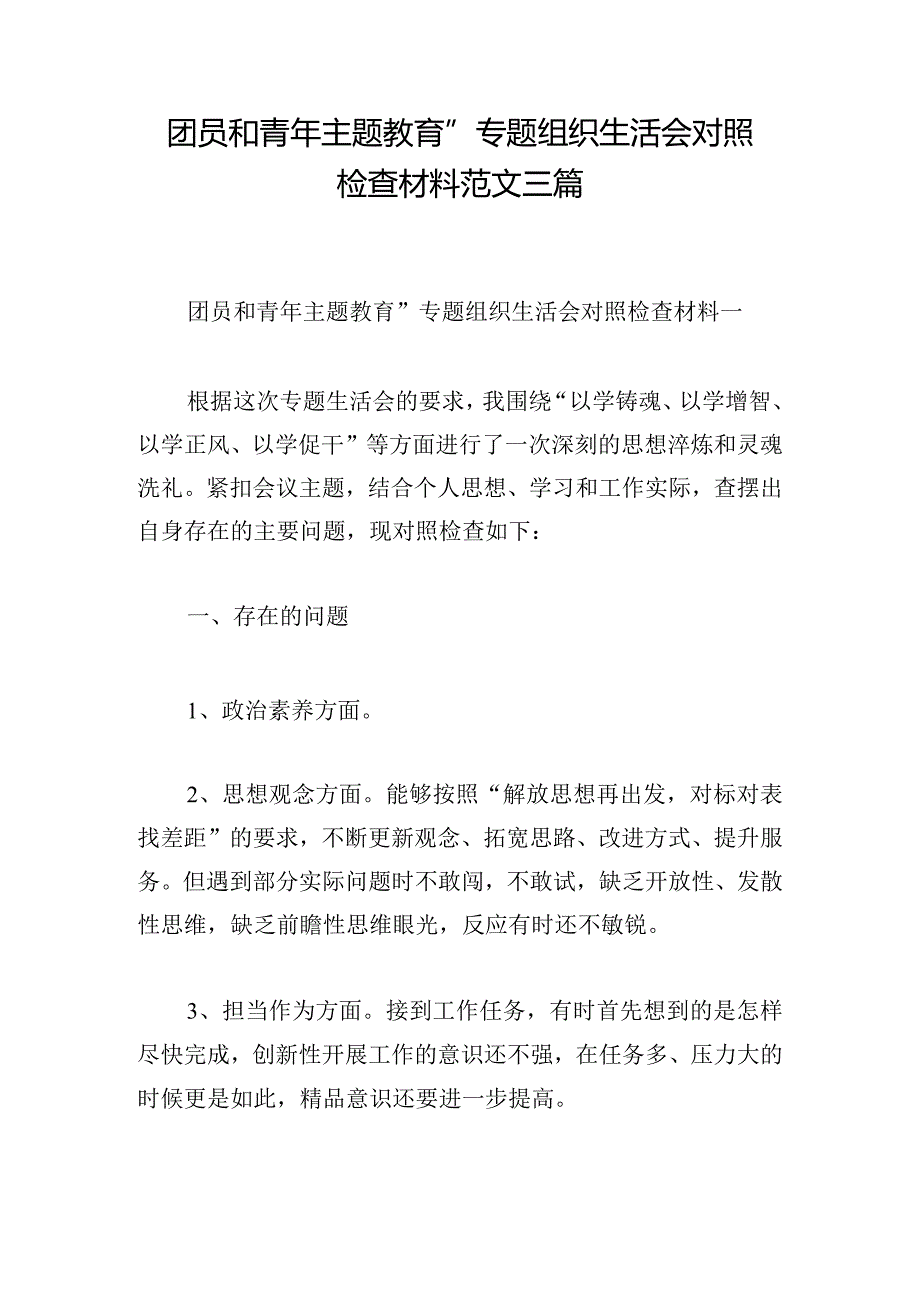 团员和青年主题教育”专题组织生活会对照检查材料范文三篇

团员和青年主题教育”专题组织生活会对照检查材料一

根据这次专题生活会的要求，我围绕“以学铸魂、以学增智、以学正风、以学促干”等方面进行了一次深刻的思想淬炼和灵魂洗礼。紧扣会议主题，结合个人思想、学习和工作实际，查摆出自身存在的主要问题，现对照检查如下：

一、存在的问题

1、政治素养方面。

2、思想观念方面。能够按照“解放思想再出发，对标对表找差距”的要求，不断更新观念、拓宽思路、改进方式、提升服务。但遇到部分实际问题时不敢闯，不敢试，缺乏开放性、发散性思维，缺乏前瞻性思维眼光，反应有时还不敏锐。

3、担当作为方面。接到工作任务，有时首先想到的是怎样尽快完成，创新性开展工作的意识还不强，在任务多、压力大的时候更是如此，精品意识还要进一步提高。